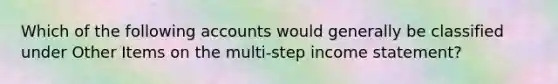 Which of the following accounts would generally be classified under Other Items on the multi-step income statement?